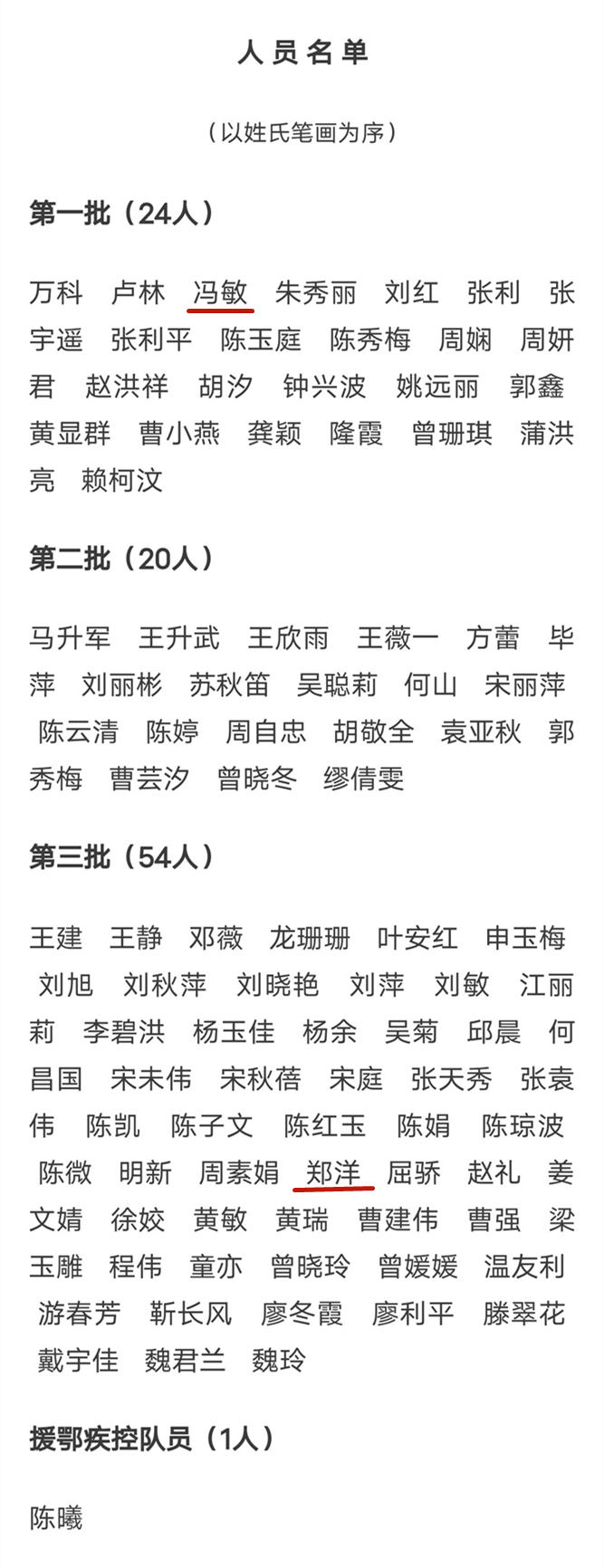 人员名单

（以姓氏笔画为序）

第一批（24人）

万科　卢林　冯敏　朱秀丽　刘红　张利　张宇遥　张利平　陈玉庭　陈秀梅　周娴　周妍君　赵洪祥　胡汐　钟兴波　姚远丽　郭鑫　黄显群　曹小燕　龚颖　隆霞　曾珊琪　蒲洪亮　赖柯汶

第二批（20人）

马升军　王升武　王欣雨　王薇一　方蕾　毕萍　刘丽彬　苏秋笛　吴聪莉　何山　宋丽萍　陈云清　陈婷　周自忠　胡敬全　袁亚秋　郭秀梅　曹芸汐　曾晓冬　缪倩雯

第三批（54人）

王建　王静　邓薇　龙珊珊　叶安红　申玉梅　刘旭　刘秋萍　刘晓艳　刘萍　刘敏　江丽莉　李碧洪　杨玉佳　杨余　吴菊　邱晨　何昌国　宋未伟　宋秋蓓　宋庭　张天秀　张袁伟　陈凯　陈子文　陈红玉　陈娟　陈琼波　陈微　明新　周素娟　郑洋　屈骄　赵礼　姜文婧　徐姣　黄敏　黄瑞　曹建伟　曹强　梁玉雕　程伟　童亦　曾晓玲　曾媛媛　温友利　游春芳　靳长风　廖冬霞　廖利平　滕翠花　戴宇佳　魏君兰　魏玲

援鄂疾控队员（1人）

陈曦